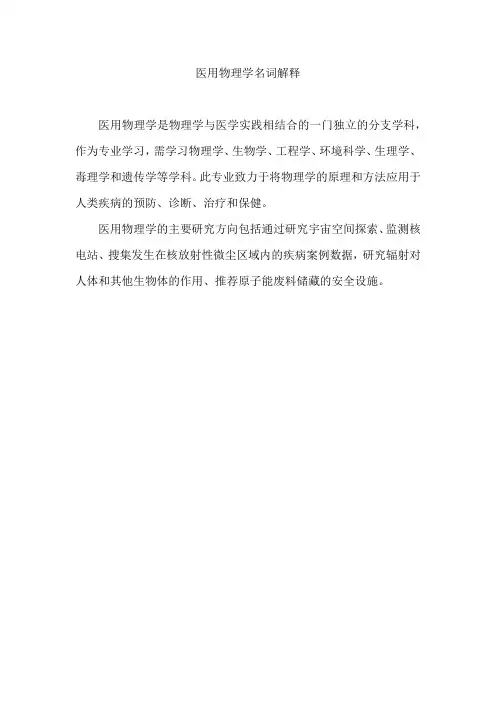 医用物理学名词解释

医用物理学是物理学与医学实践相结合的一门独立的分支学科，作为专业学习，需学习物理学、生物学、工程学、环境科学、生理学、毒理学和遗传学等学科。此专业致力于将物理学的原理和方法应用于人类疾病的预防、诊断、治疗和保健。

医用物理学的主要研究方向包括通过研究宇宙空间探索、监测核电站、搜集发生在核放射性微尘区域内的疾病案例数据，研究辐射对人体和其他生物体的作用、推荐原子能废料储藏的安全设施。